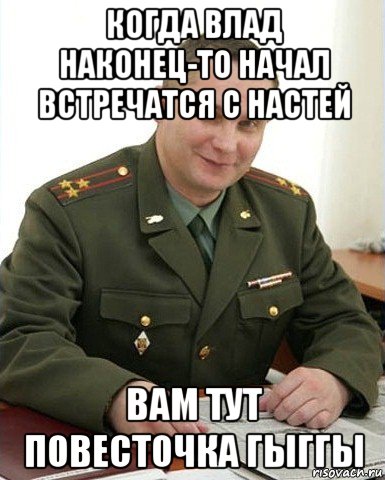 КОГДА ВЛАД НАКОНЕЦ-ТО НАЧАЛ ВСТРЕЧАТСЯ С НАСТЕЙ

ВАМ ТУТ ПОВЕСТОЧКА ГЫГГЫ

risovach.ru